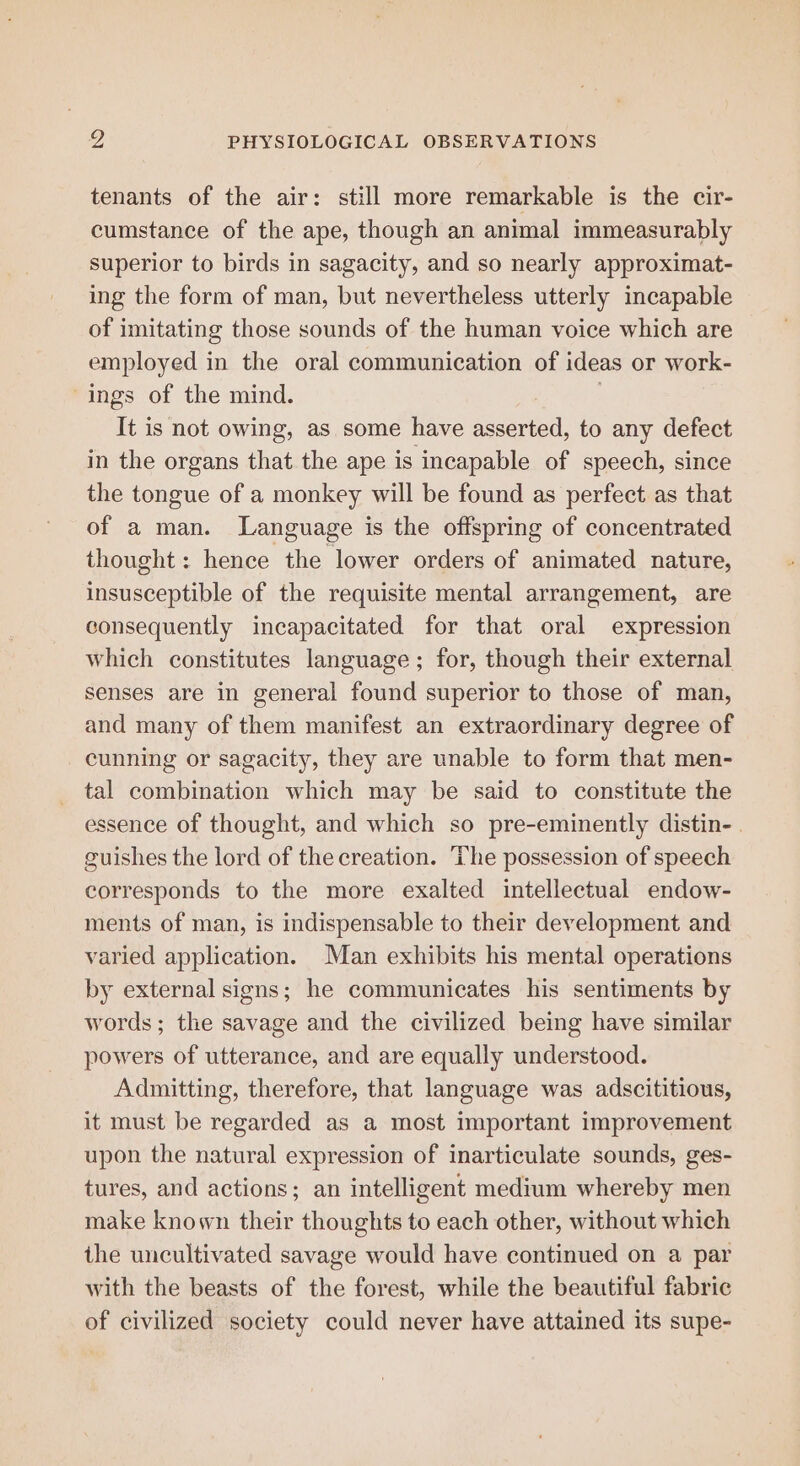 2 PHYSIOLOGICAL OBSERVATIONS

tenants of the air: still more remarkable is the circumstance of the ape, though an animal immeasurably superior to birds in sagacity, and so nearly approximating the form of man, but nevertheless utterly incapable of imitating those sounds of the human voice which are employed in the oral communication of ideas or workings of the mind.

It is not owing, as some have asserted, to any defect in the organs that the ape is incapable of speech, since the tongue of a monkey will be found as perfect as that of a man. Language is the offspring of concentrated thought: hence the lower orders of animated nature, insusceptible of the requisite mental arrangement, are consequently incapacitated for that oral expression which constitutes language; for, though their external senses are in general found superior to those of man, and many of them manifest an extraordinary degree of cunning or sagacity, they are unable to form that mental combination which may be said to constitute the essence of thought, and which so pre-eminently distinguishes the lord of the creation. The possession of speech corresponds to the more exalted intellectual endowments of man, is indispensable to their development and varied application. Man exhibits his mental operations by external signs; he communicates his sentiments by words; the savage and the civilized being have similar powers of utterance, and are equally understood.

Admitting, therefore, that language was adscititious, it must be regarded as a most important improvement upon the natural expression of inarticulate sounds, gestures, and actions; an intelligent medium whereby men make known their thoughts to each other, without which the uncultivated savage would have continued on a par with the beasts of the forest, while the beautiful fabric of civilized society could never have attained its supe-